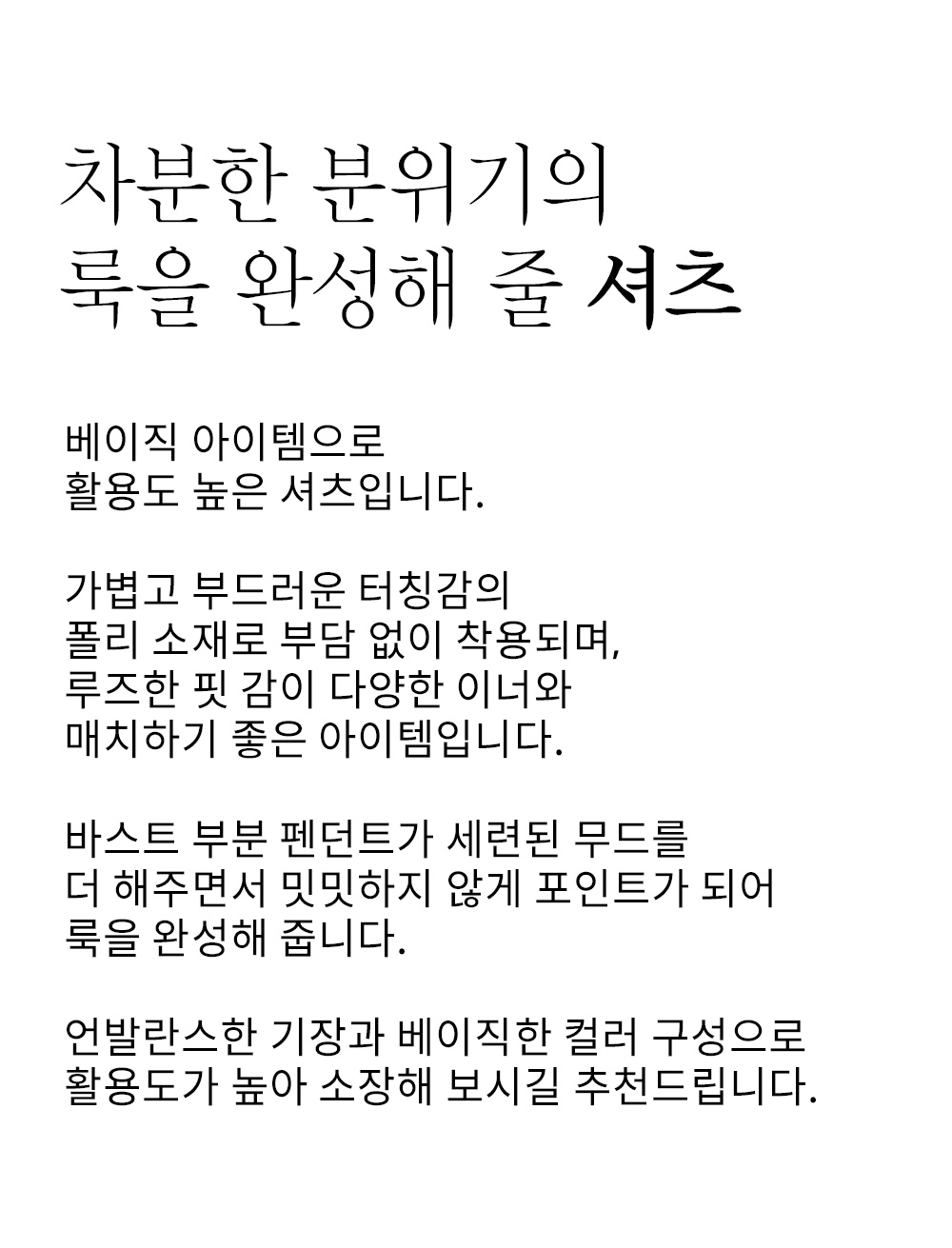 차분한 분위기의
룩을 완성해 줄 셔츠

베이직 아이템으로
활용도 높은 셔츠입니다.

가볍고 부드러운 터칭감의
폴리 소재로 부담 없이 착용되며,
루즈한 핏 감이 다양한 이너와
매치하기 좋은 아이템입니다.

바스트 부분 펜던트가 세련된 무드를
더 해주면서 밋밋하지 않게 포인트가 되어
룩을 완성해 줍니다.

언발란스한 기장과 베이직한 컬러 구성으로
활용도가 높아 소장해 보시길 추천드립니다.